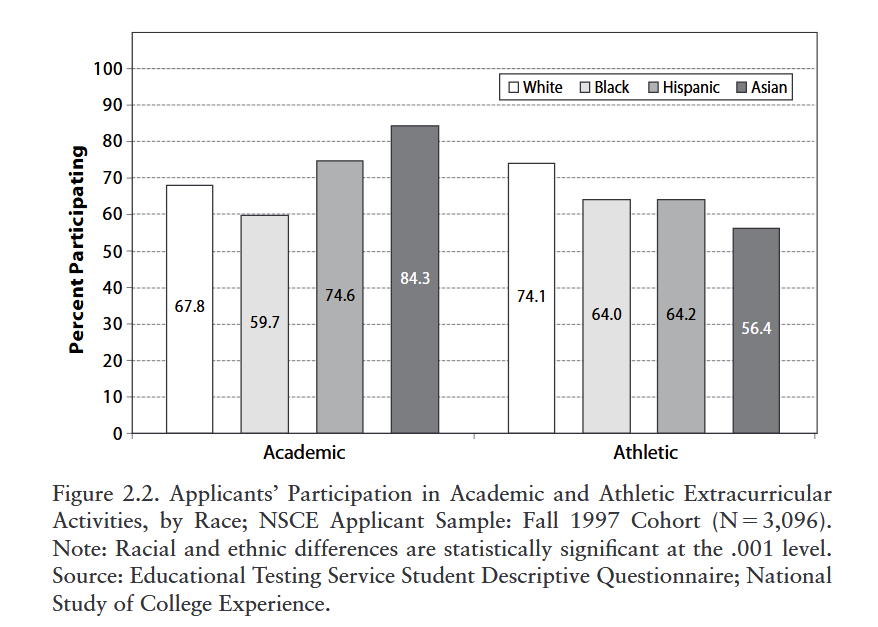 Percent Participating

100
90
80
70
60
50
40
30
20
10
0

White
Black
Hispanic
Asian

67.8
59.7
74.6
84.3
74.1
64.0
64.2
56.4

Academic
Athletic

Figure 2.2. Applicants' Participation in Academic and Athletic Extracurricular Activities, by Race; NSCE Applicant Sample: Fall 1997 Cohort (N = 3,096). Note: Racial and ethnic differences are statistically significant at the .001 level. Source: Educational Testing Service Student Descriptive Questionnaire; National Study of College Experience.